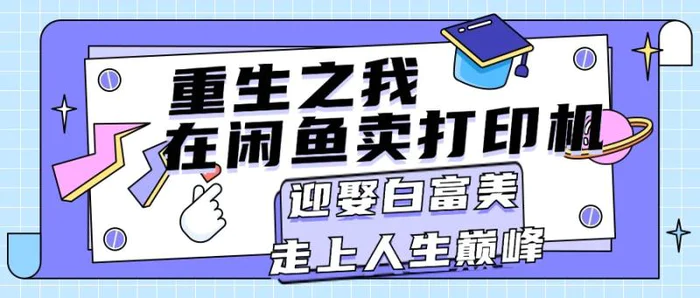 重生之我
在闲鱼卖打印机

迎娶白富美

走上人生巅峰